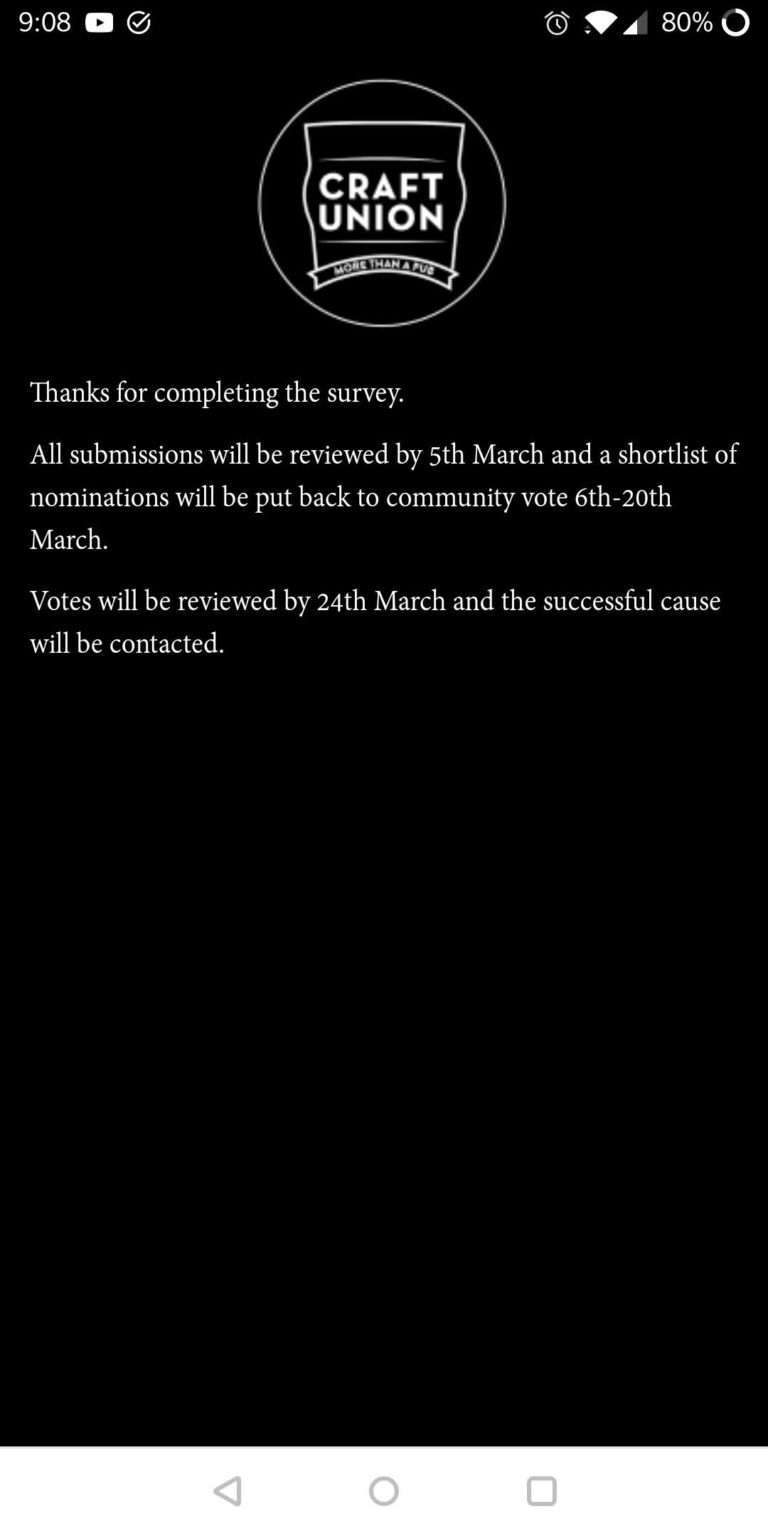 9:08

80%

CRAFT UNION
MORE THAN A PUB

Thanks for completing the survey.

All submissions will be reviewed by 5th March and a shortlist of nominations will be put back to community vote 6th-20th March.

Votes will be reviewed by 24th March and the successful cause will be contacted.